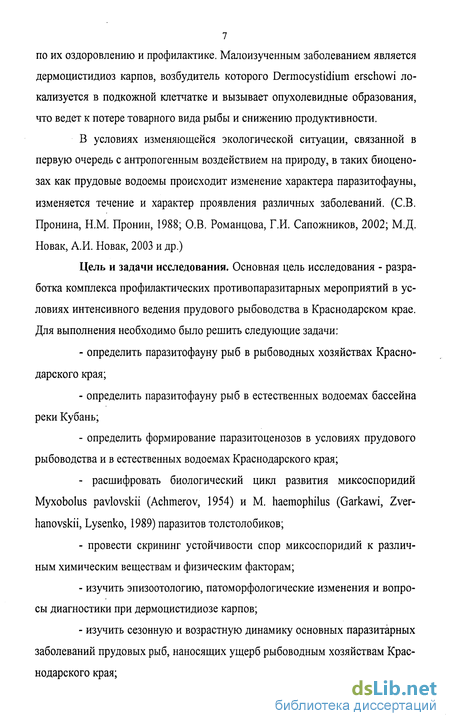 7

по их оздоровлению и профилактике. Малоизученным заболеванием является дермоцистидиоз карпов, возбудитель которого Dermocystidium erschowi локализуется в подкожной клетчатке и вызывает опухолевидные образования, что ведет к потере товарного вида рыбы и снижению продуктивности.

В условиях изменяющейся экологической ситуации, связанной в первую очередь с антропогенным воздействием на природу, в таких биоценозах как прудовые водоемы происходит изменение характера паразитофауны, изменяется течение и характер проявления различных заболеваний. (С.В. Пронина, Н.М. Пронин, 1988; О.В. Романцова, Г.И. Сапожников, 2002; М.Д. Новак, А.И. Новак, 2003 и др.)

Цель и задачи исследования. Основная цель исследования - разработка комплекса профилактических противопаразитарных мероприятий в условиях интенсивного ведения прудового рыбоводства в Краснодарском крае. Для выполнения необходимо было решить следующие задачи:

- определить паразитофауну рыб в рыбоводных хозяйствах Краснодарского края;

- определить паразитофауну рыб в естественных водоемах бассейна реки Кубань;

- определить формирование паразитоценозов в условиях прудового рыбоводства и в естественных водоемах Краснодарского края;

- расшифровать биологический цикл развития миксоспоридий Myxobolus pavlovskii (Achmerov, 1954) и M. haemophilus (Garkawi, Zverhanovskii, Lysenko, 1989) паразитов толстолобиков;

- провести скрининг устойчивости спор миксоспоридий к различным химическим веществам и физическим факторам;

- изучить эпизоотологию, патоморфологические изменения и вопросы диагностики при дермоцистидиозе карпов;

- изучить сезонную и возрастную динамику основных паразитарных заболеваний прудовых рыб, наносящих ущерб рыбоводным хозяйствам Краснодарского края;

dsLib.net
библиотека диссертаций